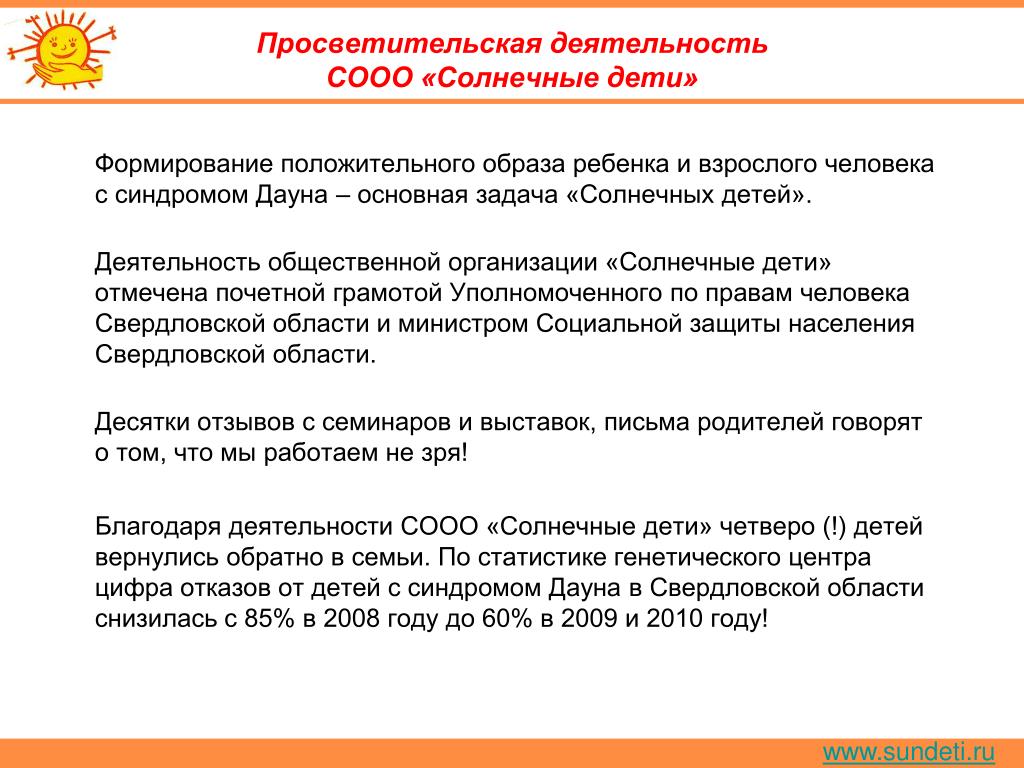 Просветительская деятельность
СООО «Солнечные дети»

Формирование положительного образа ребенка и взрослого человека с синдромом Дауна – основная задача «Солнечных детей».

Деятельность общественной организации «Солнечные дети» отмечена почетной грамотой Уполномоченного по правам человека Свердловской области и министром Социальной защиты населения Свердловской области.

Десятки отзывов с семинаров и выставок, письма родителей говорят о том, что мы работаем не зря!

Благодаря деятельности СООО «Солнечные дети» четверо (!) детей вернулись обратно в семьи. По статистике генетического центра цифра отказов от детей с синдромом Дауна в Свердловской области снизилась с 85% в 2008 году до 60% в 2009 и 2010 году!

www.sundeti.ru